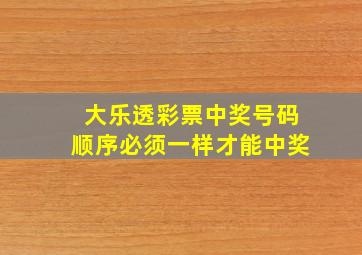 大乐透彩票中奖号码
顺序必须一样才能中奖